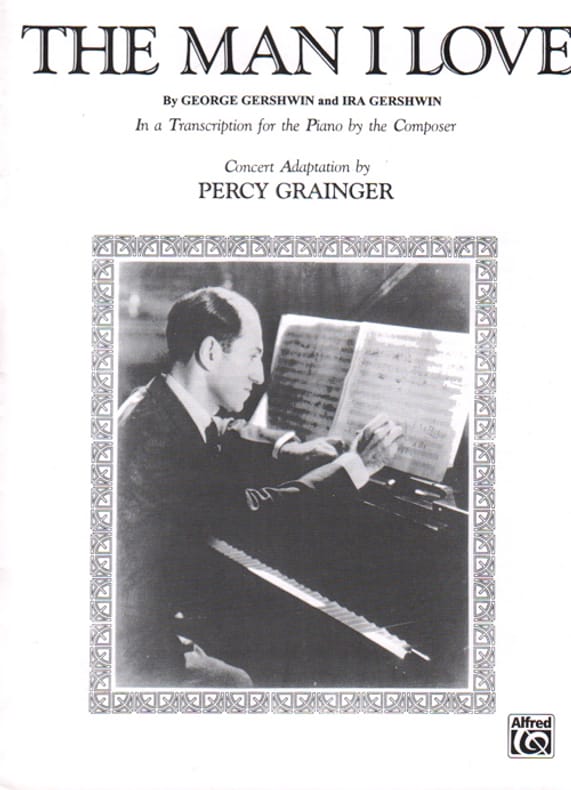 THE MAN I LOVE

By GEORGE GERSHWIN and IRA GERSHWIN

In a Transcription for the Piano by the Composer

Concert Adaptation by

PERCY GRAINGER

Alfred